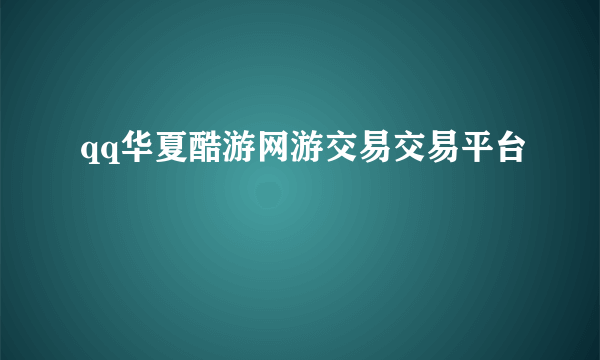 qq华夏酷游网游交易交易平台